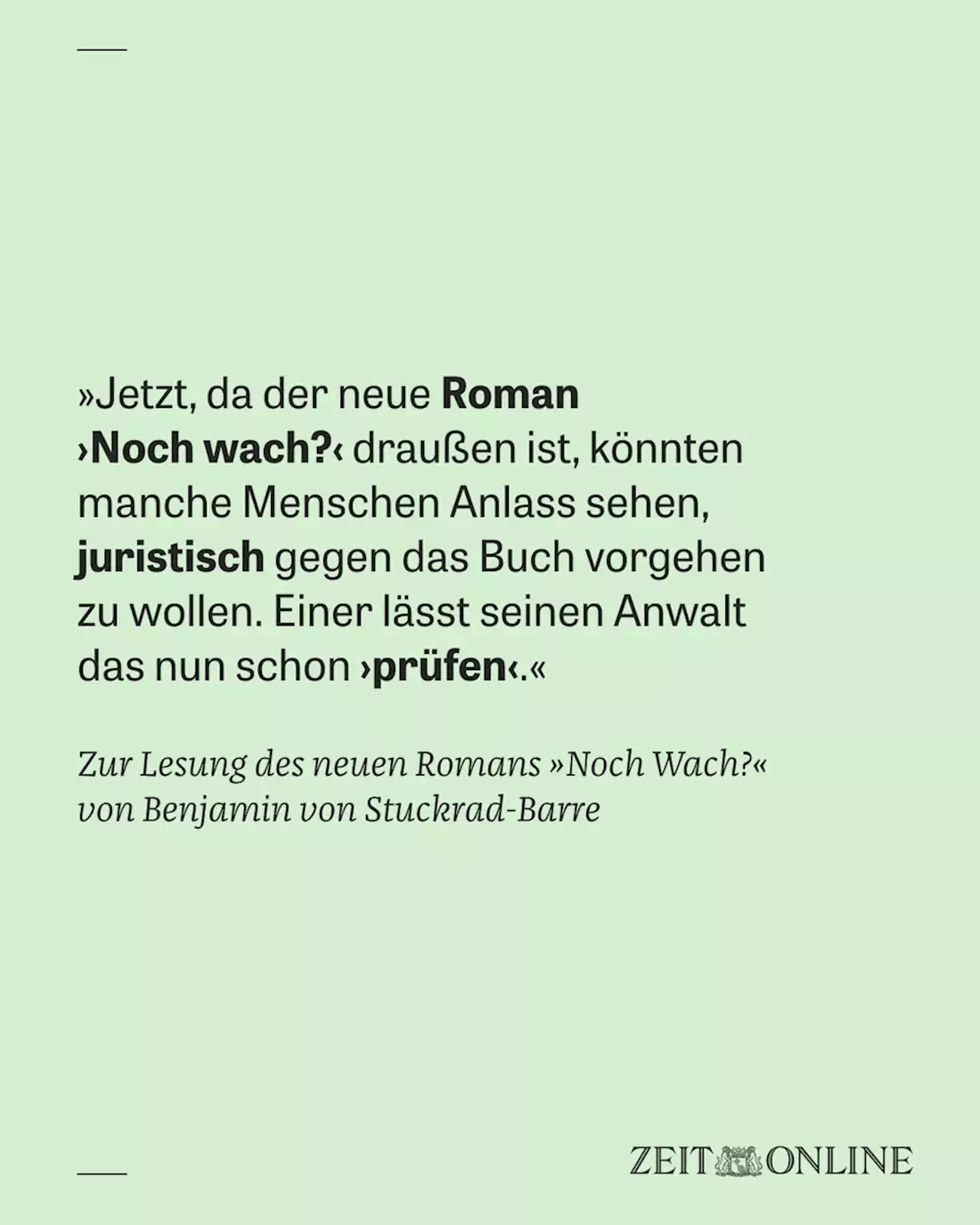 »Jetzt, da der neue Roman ›Noch wach?‹ draußen ist, könnten manche Menschen Anlass sehen, juristisch gegen das Buch vorgehen zu wollen. Einer lässt seinen Anwalt das nun schon ›prüfen‹.«

Zur Lesung des neuen Romans »Noch Wach?« von Benjamin von Stuckrad-Barre

ZEIT ONLINE